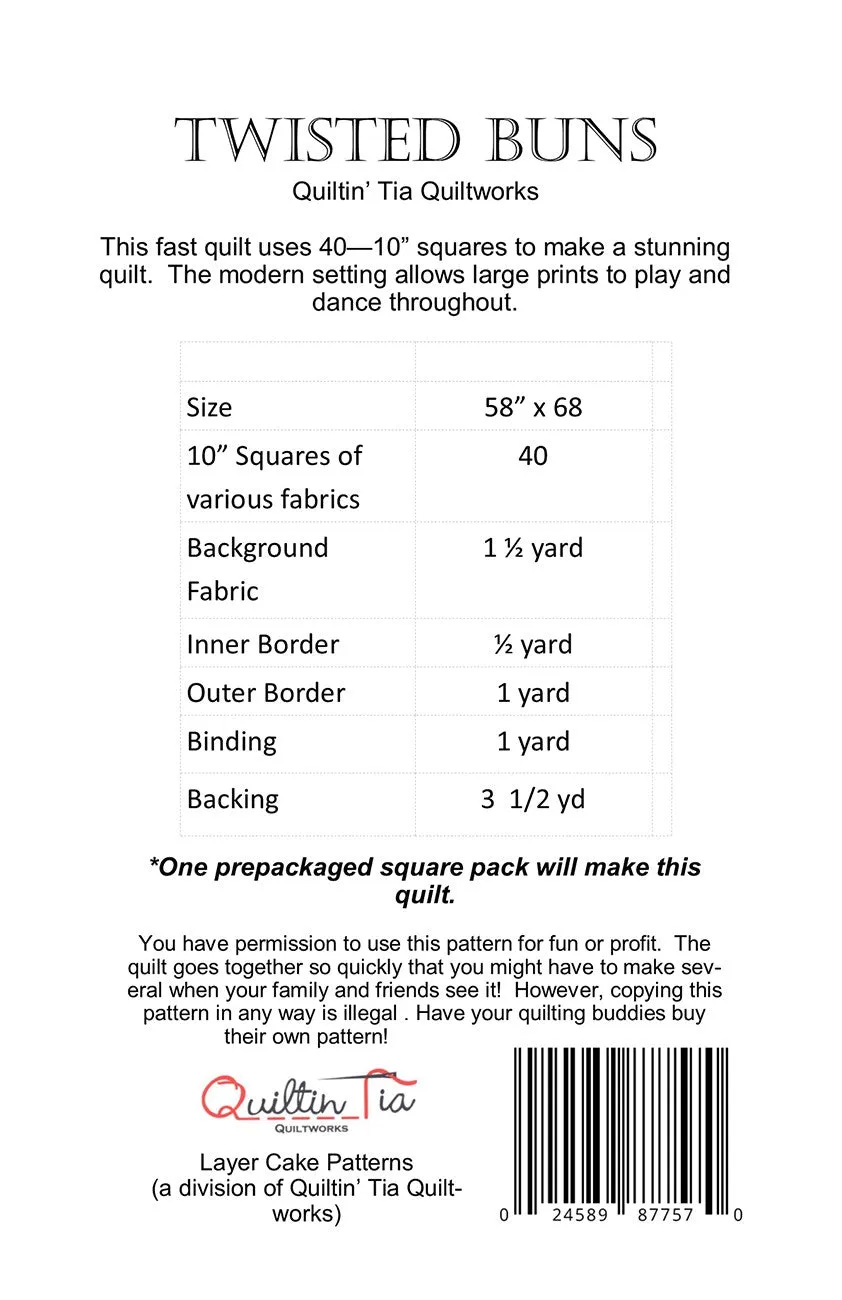 TWISTED BUNS
Quiltin' Tia Quiltworks

This fast quilt uses 40—10" squares to make a stunning quilt. The modern setting allows large prints to play and dance throughout.

| | |
|---|---|
| Size | 58" x 68 |
| 10" Squares of various fabrics | 40 |
| Background Fabric | 1 ½ yard |
| Inner Border | ½ yard |
| Outer Border | 1 yard |
| Binding | 1 yard |
| Backing | 3 1/2 yd |

*One prepackaged square pack will make this quilt.

You have permission to use this pattern for fun or profit. The quilt goes together so quickly that you might have to make several when your family and friends see it! However, copying this pattern in any way is illegal . Have your quilting buddies buy their own pattern!

Quiltin Tia
QUILTWORKS

Layer Cake Patterns
(a division of Quiltin' Tia Quiltworks)

0 24589 87757 0